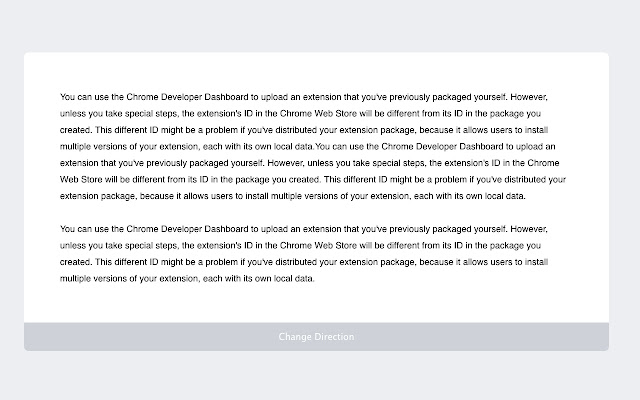 You can use the Chrome Developer Dashboard to upload an extension that you've previously packaged yourself. However, unless you take special steps, the extension's ID in the Chrome Web Store will be different from its ID in the package you created. This different ID might be a problem if you've distributed your extension package, because it allows users to install multiple versions of your extension, each with its own local data.You can use the Chrome Developer Dashboard to upload an extension that you've previously packaged yourself. However, unless you take special steps, the extension's ID in the Chrome Web Store will be different from its ID in the package you created. This different ID might be a problem if you've distributed your extension package, because it allows users to install multiple versions of your extension, each with its own local data.

You can use the Chrome Developer Dashboard to upload an extension that you've previously packaged yourself. However, unless you take special steps, the extension's ID in the Chrome Web Store will be different from its ID in the package you created. This different ID might be a problem if you've distributed your extension package, because it allows users to install multiple versions of your extension, each with its own local data.

Change Direction